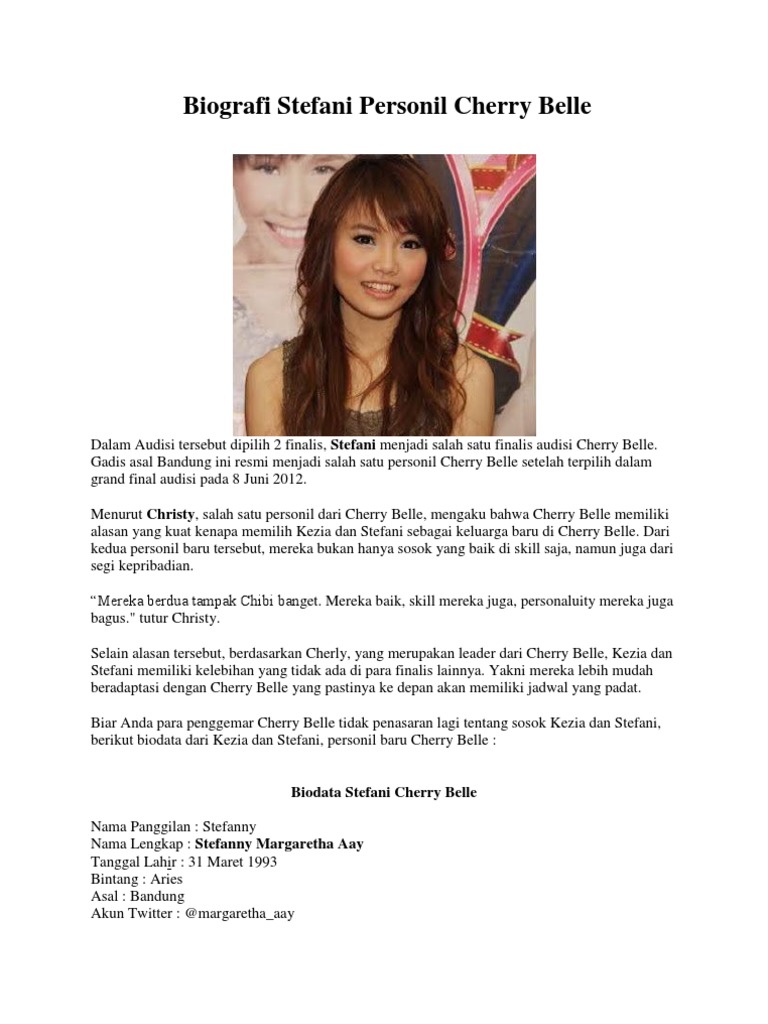 Biografi Stefani Personil Cherry Belle

Dalam Audisi tersebut dipilih 2 finalis, Stefani menjadi salah satu finalis audisi Cherry Belle. Gadis asal Bandung ini resmi menjadi salah satu personil Cherry Belle setelah terpilih dalam grand final audisi pada 8 Juni 2012.

Menurut Christy, salah satu personil dari Cherry Belle, mengaku bahwa Cherry Belle memiliki alasan yang kuat kenapa memilih Kezia dan Stefani sebagai keluarga baru di Cherry Belle. Dari kedua personil baru tersebut, mereka bukan hanya sosok yang baik di skill saja, namun juga dari segi kepribadian.

“Mereka berdua tampak Chibi banget. Mereka baik, skill mereka juga, personaluity mereka juga bagus." tutur Christy.

Selain alasan tersebut, berdasarkan Cherly, yang merupakan leader dari Cherry Belle, Kezia dan Stefani memiliki kelebihan yang tidak ada di para finalis lainnya. Yakni mereka lebih mudah beradaptasi dengan Cherry Belle yang pastinya ke depan akan memiliki jadwal yang padat.

Biar Anda para penggemar Cherry Belle tidak penasaran lagi tentang sosok Kezia dan Stefani, berikut biodata dari Kezia dan Stefani, personil baru Cherry Belle :

Biodata Stefani Cherry Belle

Nama Panggilan : Stefanny
Nama Lengkap : Stefanny Margaretha Aay
Tanggal Lahir : 31 Maret 1993
Bintang : Aries
Asal : Bandung
Akun Twitter : @margaretha_aay